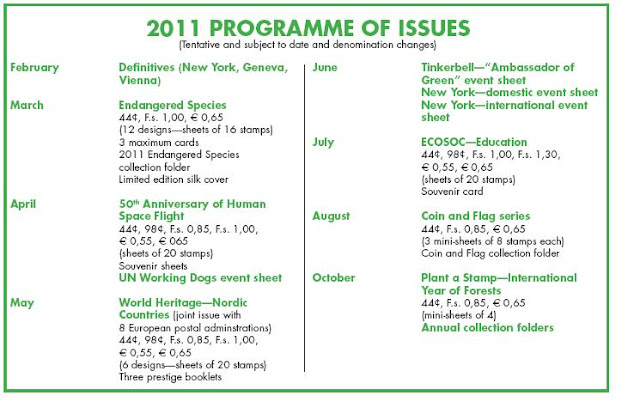 2011 PROGRAMME OF ISSUES
(Tentative and subject to date and denomination changes)

February
Definitives (New York, Geneva, Vienna)

March
Endangered Species
44¢, F.s. 1,00, € 0,65
(12 designs—sheets of 16 stamps)
3 maximum cards
2011 Endangered Species collection folder
Limited edition silk cover

April
50$^{th}$ Anniversary of Human Space Flight
44¢, 98¢, F.s. 0,85, F.s. 1,00, € 0,55, € 065
(sheets of 20 stamps)
Souvenir sheets
UN Working Dogs event sheet

May
World Heritage—Nordic Countries (joint issue with 8 European postal adminstrations)
44¢, 98¢, F.s. 0,85, F.s. 1,00, € 0,55, € 0,65
(6 designs—sheets of 20 stamps)
Three prestige booklets

June
Tinkerbell—"Ambassador of Green" event sheet
New York—domestic event sheet
New York—international event sheet

July
ECOSOC—Education
44¢, 98¢, F.s. 1,00, F.s. 1,30, € 0,55, € 0,65
(sheets of 20 stamps)
Souvenir card

August
Coin and Flag series
44¢, F.s. 0,85, € 0,65
(3 mini-sheets of 8 stamps each)
Coin and Flag collection folder

October
Plant a Stamp—International Year of Forests
44¢, F.s. 0,85, € 0,65
(mini-sheets of 4)
Annual collection folders